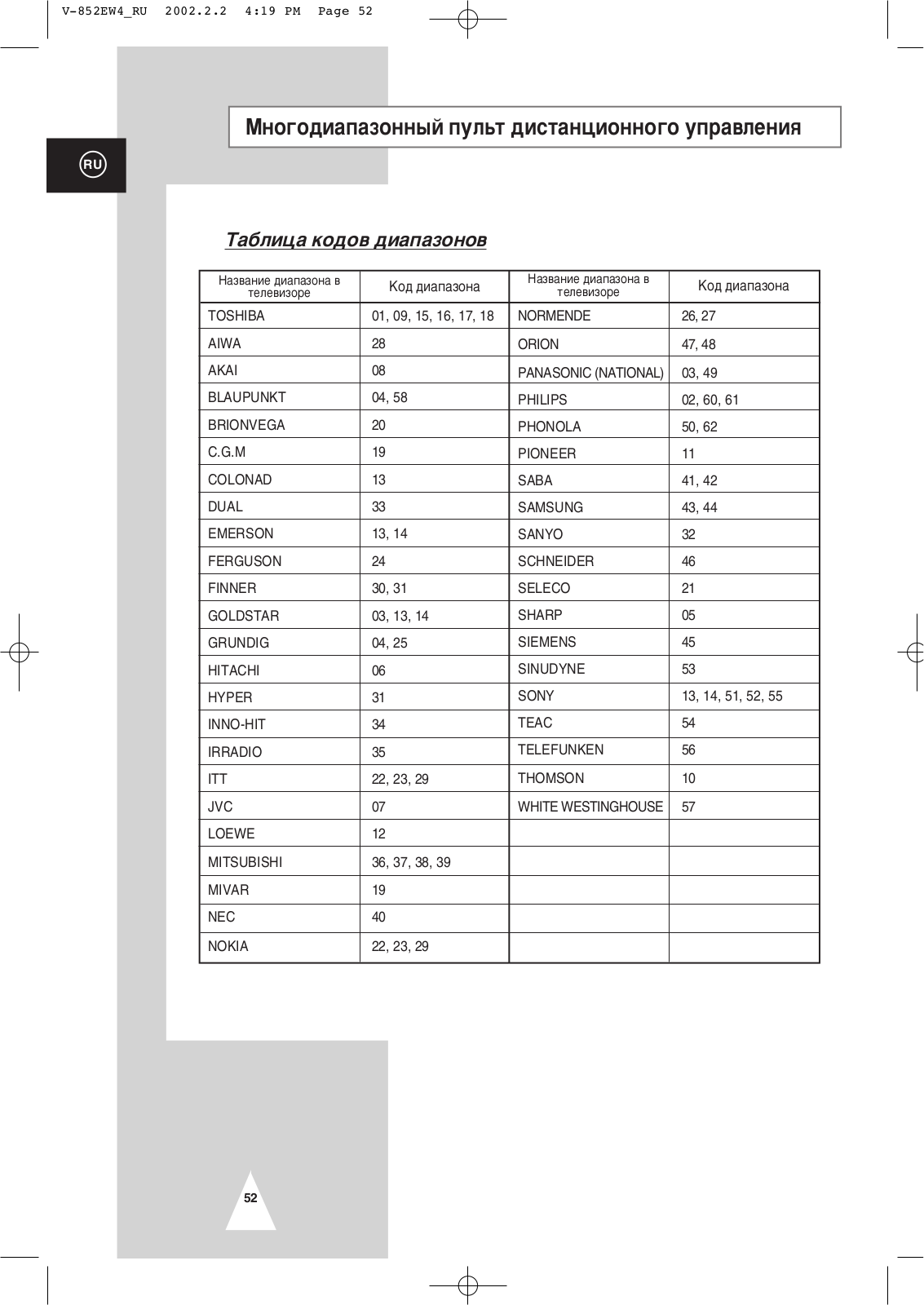 V-852EW4_RU 2002.2.2 4:19 PM Page 52

Многодиапазонный пульт дистанционного управления

RU

Таблица кодов диапазонов

| Название диапазона в телевизоре | Код диапазона | Название диапазона в телевизоре | Код диапазона |
|---|---|---|---|
| TOSHIBA | 01, 09, 15, 16, 17, 18 | NORMENDE | 26, 27 |
| AIWA | 28 | ORION | 47, 48 |
| AKAI | 08 | PANASONIC (NATIONAL) | 03, 49 |
| BLAUPUNKT | 04, 58 | PHILIPS | 02, 60, 61 |
| BRIONVEGA | 20 | PHONOLA | 50, 62 |
| C.G.M | 19 | PIONEER | 11 |
| COLONAD | 13 | SABA | 41, 42 |
| DUAL | 33 | SAMSUNG | 43, 44 |
| EMERSON | 13, 14 | SANYO | 32 |
| FERGUSON | 24 | SCHNEIDER | 46 |
| FINNER | 30, 31 | SELECO | 21 |
| GOLDSTAR | 03, 13, 14 | SHARP | 05 |
| GRUNDIG | 04, 25 | SIEMENS | 45 |
| HITACHI | 06 | SINUDYNE | 53 |
| HYPER | 31 | SONY | 13, 14, 51, 52, 55 |
| INNO-HIT | 34 | TEAC | 54 |
| IRRADIO | 35 | TELEFUNKEN | 56 |
| ITT | 22, 23, 29 | THOMSON | 10 |
| JVC | 07 | WHITE WESTINGHOUSE | 57 |
| LOEWE | 12 | | |
| MITSUBISHI | 36, 37, 38, 39 | | |
| MIVAR | 19 | | |
| NEC | 40 | | |
| NOKIA | 22, 23, 29 | | |

52